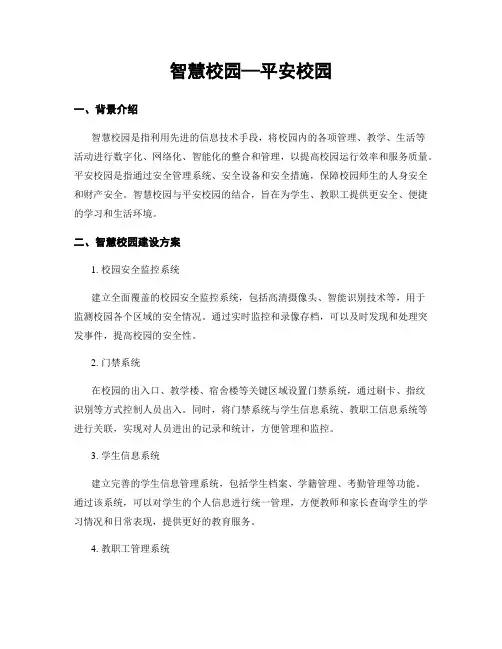 智慧校园—平安校园

一、背景介绍

智慧校园是指利用先进的信息技术手段，将校园内的各项管理、教学、生活等活动进行数字化、网络化、智能化的整合和管理，以提高校园运行效率和服务质量。平安校园是指通过安全管理系统、安全设备和安全措施，保障校园师生的人身安全和财产安全。智慧校园与平安校园的结合，旨在为学生、教职工提供更安全、便捷的学习和生活环境。

二、智慧校园建设方案

1. 校园安全监控系统

建立全面覆盖的校园安全监控系统，包括高清摄像头、智能识别技术等，用于监测校园各个区域的安全情况。通过实时监控和录像存档，可以及时发现和处理突发事件，提高校园的安全性。

2. 门禁系统

在校园的出入口、教学楼、宿舍楼等关键区域设置门禁系统，通过刷卡、指纹识别等方式控制人员出入。同时，将门禁系统与学生信息系统、教职工信息系统等进行关联，实现对人员进出的记录和统计，方便管理和监控。

3. 学生信息系统

建立完善的学生信息管理系统，包括学生档案、学籍管理、考勤管理等功能。通过该系统，可以对学生的个人信息进行统一管理，方便教师和家长查询学生的学习情况和日常表现，提供更好的教育服务。

4. 教职工管理系统